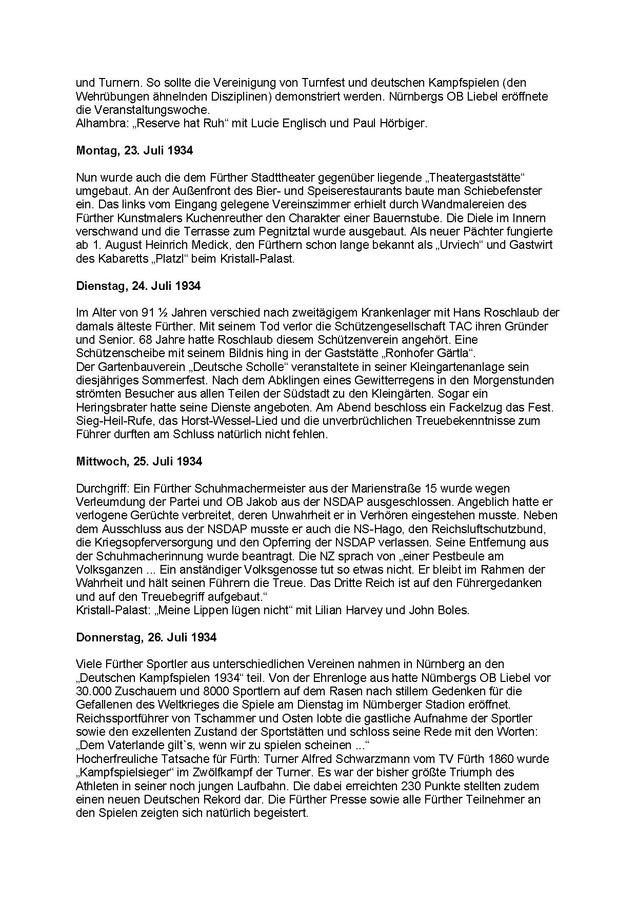 und Turnern. So sollte die Vereinigung von Turnfest und deutschen Kampfspielen (den Wehrübungen ähnelnden Disziplinen) demonstriert werden. Nürnbergs OB Liebel eröffnete die Veranstaltungswoche.
Alhambra: „Reserve hat Ruh“ mit Lucie Englisch und Paul Hörbiger.

Montag, 23. Juli 1934

Nun wurde auch die dem Fürther Stadttheater gegenüber liegende „Theatergaststätte“ umgebaut. An der Außenfront des Bier- und Speiserestaurants baute man Schiebefenster ein. Das links vom Eingang gelegene Vereinszimmer erhielt durch Wandmalereien des Fürther Kunstmalers Kuchenreuther den Charakter einer Bauernstube. Die Diele im Innern verschwand und die Terrasse zum Pegnitztal wurde ausgebaut. Als neuer Pächter fungierte ab 1. August Heinrich Medick, den Fürthern schon lange bekannt als „Urviech“ und Gastwirt des Kabaretts „Platzl“ beim Kristall-Palast.

Dienstag, 24. Juli 1934

Im Alter von 91 ½ Jahren verschied nach zweitägigem Krankenlager mit Hans Roschlaub der damals älteste Fürther. Mit seinem Tod verlor die Schützengesellschaft TAC ihren Gründer und Senior. 68 Jahre hatte Roschlaub diesem Schützenverein angehört. Eine Schützenscheibe mit seinem Bildnis hing in der Gaststätte „Ronhofer Gärtla“.
Der Gartenbauverein „Deutsche Scholle“ veranstaltete in seiner Kleingartenanlage sein diesjähriges Sommerfest. Nach dem Abklingen eines Gewitterregens in den Morgenstunden strömten Besucher aus allen Teilen der Südstadt zu den Kleingärten. Sogar ein Heringsbrater hatte seine Dienste angeboten. Am Abend beschloss ein Fackelzug das Fest. Sieg-Heil-Rufe, das Horst-Wessel-Lied und die unverbrüchlichen Treuebekenntnisse zum Führer durften am Schluss natürlich nicht fehlen.

Mittwoch, 25. Juli 1934

Durchgriff: Ein Fürther Schuhmachermeister aus der Marienstraße 15 wurde wegen Verleumdung der Partei und OB Jakob aus der NSDAP ausgeschlossen. Angeblich hatte er verlogene Gerüchte verbreitet, deren Unwahrheit er in Verhören eingestehen musste. Neben dem Ausschluss aus der NSDAP musste er auch die NS-Hago, den Reichsluftschutzbund, die Kriegsopferversorgung und den Opferring der NSDAP verlassen. Seine Entfernung aus der Schuhmacherinnung wurde beantragt. Die NZ sprach von „einer Pestbeule am Volksganzen ... Ein anständiger Volksgenosse tut so etwas nicht. Er bleibt im Rahmen der Wahrheit und hält seinen Führern die Treue. Das Dritte Reich ist auf den Führergedanken und auf den Treuebegriff aufgebaut.“
Kristall-Palast: „Meine Lippen lügen nicht“ mit Lilian Harvey und John Boles.

Donnerstag, 26. Juli 1934

Viele Fürther Sportler aus unterschiedlichen Vereinen nahmen in Nürnberg an den „Deutschen Kampfspielen 1934“ teil. Von der Ehrenloge aus hatte Nürnbergs OB Liebel vor 30.000 Zuschauern und 8000 Sportlern auf dem Rasen nach stillem Gedenken für die Gefallenen des Weltkrieges die Spiele am Dienstag im Nürnberger Stadion eröffnet. Reichssportführer von Tschammer und Osten lobte die gastliche Aufnahme der Sportler sowie den exzellenten Zustand der Sportstätten und schloss seine Rede mit den Worten: „Dem Vaterlande gilt`s, wenn wir zu spielen scheinen ...“
Hocherfreuliche Tatsache für Fürth: Turner Alfred Schwarzmann vom TV Fürth 1860 wurde „Kampfspielsieger“ im Zwölfkampf der Turner. Es war der bisher größte Triumph des Athleten in seiner noch jungen Laufbahn. Die dabei erreichten 230 Punkte stellten zudem einen neuen Deutschen Rekord dar. Die Fürther Presse sowie alle Fürther Teilnehmer an den Spielen zeigten sich natürlich begeistert.